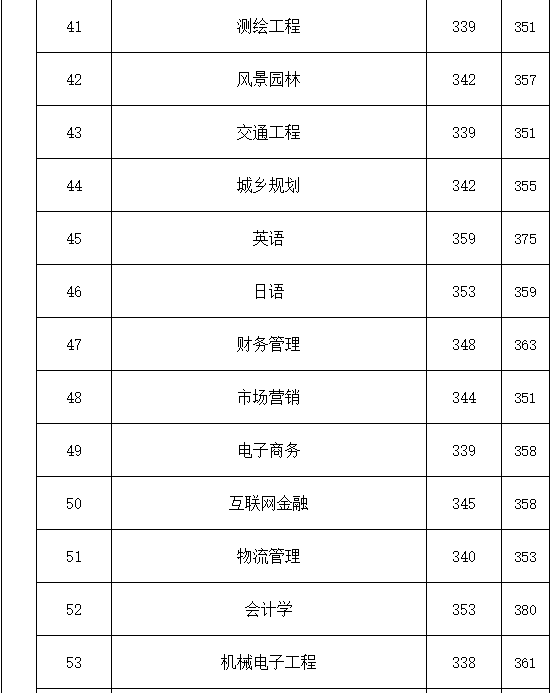 | 41 | 测绘工程 | 339 | 351 |
|---|---|---|---|
| 42 | 风景园林 | 342 | 357 |
| 43 | 交通工程 | 339 | 351 |
| 44 | 城乡规划 | 342 | 355 |
| 45 | 英语 | 359 | 375 |
| 46 | 日语 | 353 | 359 |
| 47 | 财务管理 | 348 | 363 |
| 48 | 市场营销 | 344 | 351 |
| 49 | 电子商务 | 339 | 358 |
| 50 | 互联网金融 | 345 | 358 |
| 51 | 物流管理 | 340 | 353 |
| 52 | 会计学 | 353 | 380 |
| 53 | 机械电子工程 | 338 | 361 |